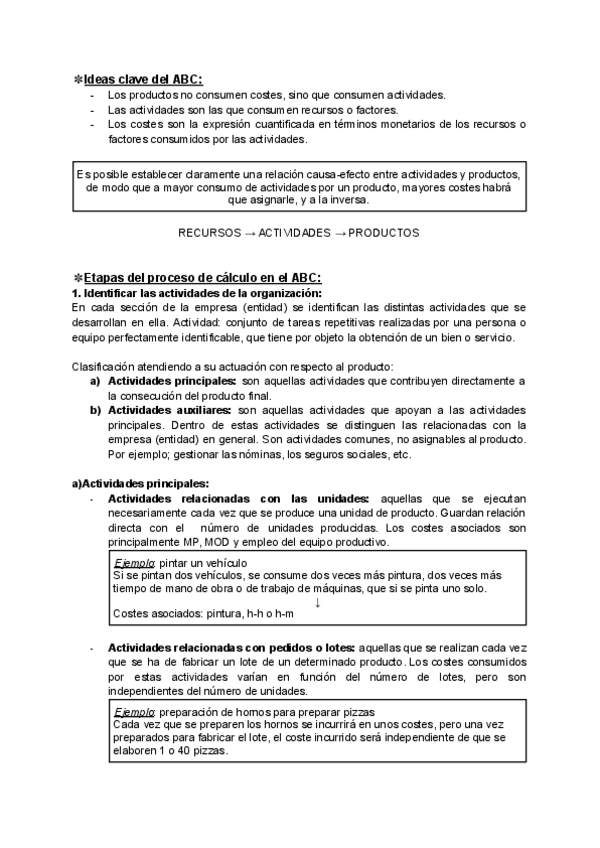 ✻Ideas clave del ABC:
- Los productos no consumen costes, sino que consumen actividades.
- Las actividades son las que consumen recursos o factores.
- Los costes son la expresión cuantificada en términos monetarios de los recursos o factores consumidos por las actividades.

Es posible establecer claramente una relación causa-efecto entre actividades y productos, de modo que a mayor consumo de actividades por un producto, mayores costes habrá que asignarle, y a la inversa.

RECURSOS → ACTIVIDADES → PRODUCTOS

✻Etapas del proceso de cálculo en el ABC:
1. Identificar las actividades de la organización:
En cada sección de la empresa (entidad) se identifican las distintas actividades que se desarrollan en ella. Actividad: conjunto de tareas repetitivas realizadas por una persona o equipo perfectamente identificable, que tiene por objeto la obtención de un bien o servicio.

Clasificación atendiendo a su actuación con respecto al producto:
a) Actividades principales: son aquellas actividades que contribuyen directamente a la consecución del producto final.
b) Actividades auxiliares: son aquellas actividades que apoyan a las actividades principales. Dentro de estas actividades se distinguen las relacionadas con la empresa (entidad) en general. Son actividades comunes, no asignables al producto. Por ejemplo; gestionar las nóminas, los seguros sociales, etc.

a)Actividades principales:
- Actividades relacionadas con las unidades: aquellas que se ejecutan necesariamente cada vez que se produce una unidad de producto. Guardan relación directa con el número de unidades producidas. Los costes asociados son principalmente MP, MOD y empleo del equipo productivo.

Ejemplo: pintar un vehículo
Si se pintan dos vehículos, se consume dos veces más pintura, dos veces más tiempo de mano de obra o de trabajo de máquinas, que si se pinta uno solo.
↓
Costes asociados: pintura, h-h o h-m

- Actividades relacionadas con pedidos o lotes: aquellas que se realizan cada vez que se ha de fabricar un lote de un determinado producto. Los costes consumidos por estas actividades varían en función del número de lotes, pero son independientes del número de unidades.

Ejemplo: preparación de hornos para preparar pizzas
Cada vez que se preparen los hornos se incurrirá en unos costes, pero una vez preparados para fabricar el lote, el coste incurrido será independiente de que se elaboren 1 o 40 pizzas.